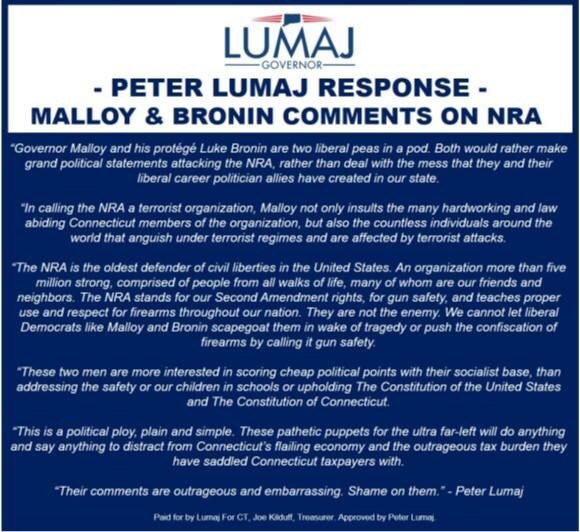 LUMAJ
GOVERNOR

- PETER LUMAJ RESPONSE -
MALLOY & BRONIN COMMENTS ON NRA

"Governor Malloy and his protégé Luke Bronin are two liberal peas in a pod. Both would rather make grand political statements attacking the NRA, rather than deal with the mess that they and their liberal career politician allies have created in our state.

"In calling the NRA a terrorist organization, Malloy not only insults the many hardworking and law abiding Connecticut members of the organization, but also the countless individuals around the world that anguish under terrorist regimes and are affected by terrorist attacks.

"The NRA is the oldest defender of civil liberties in the United States. An organization more than five million strong, comprised of people from all walks of life, many of whom are our friends and neighbors. The NRA stands for our Second Amendment rights, for gun safety, and teaches proper use and respect for firearms throughout our nation. They are not the enemy. We cannot let liberal Democrats like Malloy and Bronin scapegoat them in wake of tragedy or push the confiscation of firearms by calling it gun safety.

"These two men are more interested in scoring cheap political points with their socialist base, than addressing the safety or our children in schools or upholding The Constitution of the United States and The Constitution of Connecticut.

"This is a political ploy, plain and simple. These pathetic puppets for the ultra far-left will do anything and say anything to distract from Connecticut's flailing economy and the outrageous tax burden they have saddled Connecticut taxpayers with.

"Their comments are outrageous and embarrassing. Shame on them." - Peter Lumaj

Paid for by Lumaj For CT, Joe Kilduff, Treasurer. Approved by Peter Lumaj.